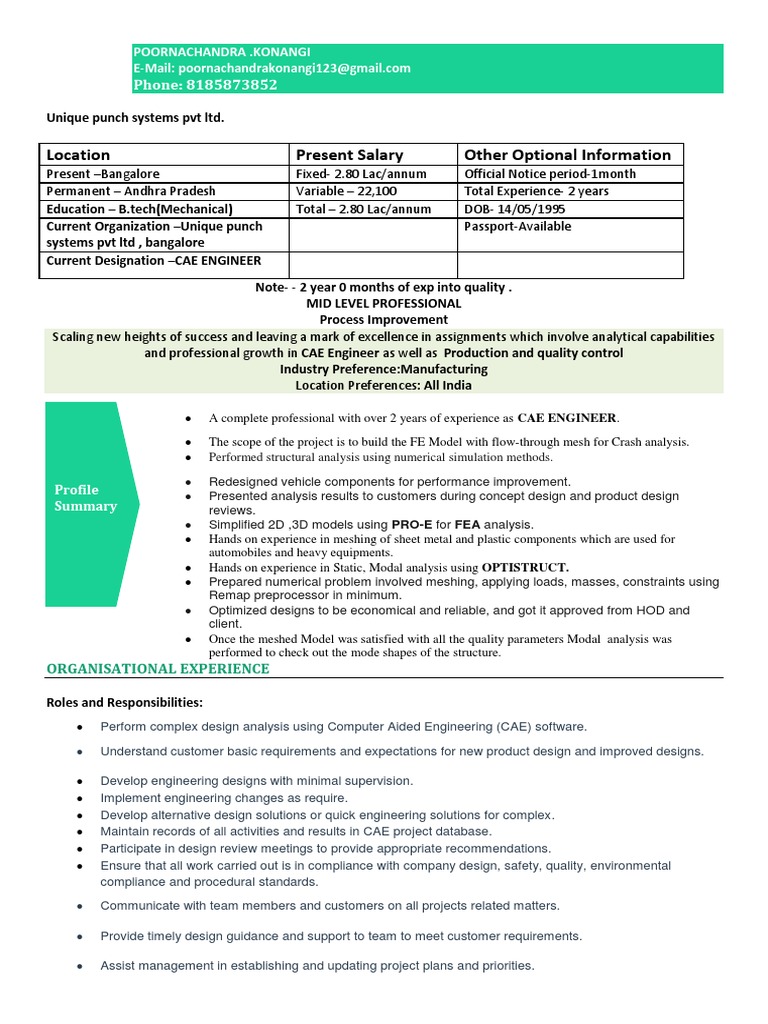 POORNACHANDRA .KONANGI
E-Mail: poornachandrakonangi123@gmail.com
Phone: 8185873852

Unique punch systems pvt ltd.

| Location | Present Salary | Other Optional Information |
|---|---|---|
| Present –Bangalore | Fixed- 2.80 Lac/annum | Official Notice period-1month |
| Permanent – Andhra Pradesh | Variable – 22,100 | Total Experience- 2 years |
| Education – B.tech(Mechanical) | Total – 2.80 Lac/annum | DOB- 14/05/1995 |
| Current Organization –Unique punch systems pvt ltd , bangalore | | Passport-Available |
| Current Designation –CAE ENGINEER | | |

Note- - 2 year 0 months of exp into quality .
MID LEVEL PROFESSIONAL
Process Improvement

Scaling new heights of success and leaving a mark of excellence in assignments which involve analytical capabilities and professional growth in CAE Engineer as well as Production and quality control
Industry Preference:Manufacturing
Location Preferences: All India

Profile Summary

- A complete professional with over 2 years of experience as CAE ENGINEER.
- The scope of the project is to build the FE Model with flow-through mesh for Crash analysis.
- Performed structural analysis using numerical simulation methods.
- Redesigned vehicle components for performance improvement.
- Presented analysis results to customers during concept design and product design reviews.
- Simplified 2D ,3D models using PRO-E for FEA analysis.
- Hands on experience in meshing of sheet metal and plastic components which are used for automobiles and heavy equipments.
- Hands on experience in Static, Modal analysis using OPTISTRUCT.
- Prepared numerical problem involved meshing, applying loads, masses, constraints using Remap preprocessor in minimum.
- Optimized designs to be economical and reliable, and got it approved from HOD and client.
- Once the meshed Model was satisfied with all the quality parameters Modal analysis was performed to check out the mode shapes of the structure.

ORGANISATIONAL EXPERIENCE

Roles and Responsibilities:

- Perform complex design analysis using Computer Aided Engineering (CAE) software.
- Understand customer basic requirements and expectations for new product design and improved designs.
- Develop engineering designs with minimal supervision.
- Implement engineering changes as require.
- Develop alternative design solutions or quick engineering solutions for complex.
- Maintain records of all activities and results in CAE project database.
- Participate in design review meetings to provide appropriate recommendations.
- Ensure that all work carried out is in compliance with company design, safety, quality, environmental compliance and procedural standards.
- Communicate with team members and customers on all projects related matters.
- Provide timely design guidance and support to team to meet customer requirements.
- Assist management in establishing and updating project plans and priorities.